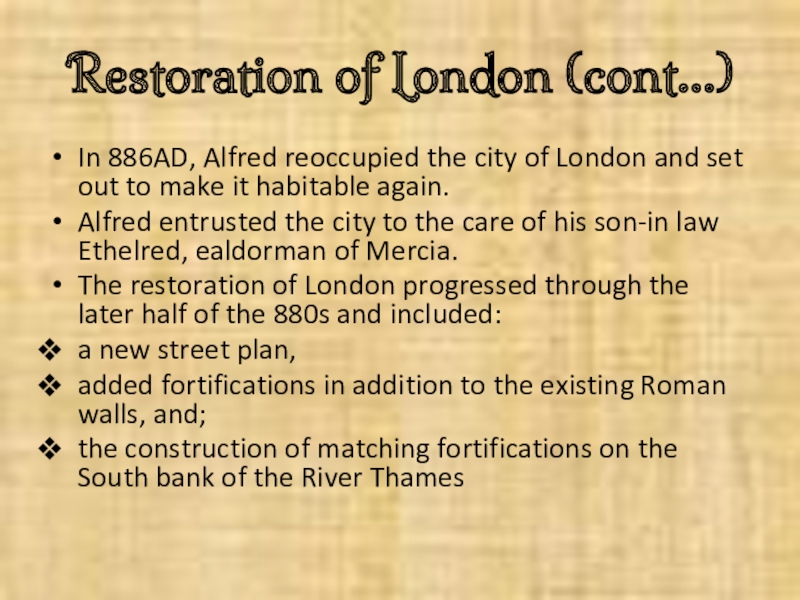 Restoration of London (cont...)

• In 886AD, Alfred reoccupied the city of London and set out to make it habitable again.
• Alfred entrusted the city to the care of his son-in law Ethelred, ealdorman of Mercia.
• The restoration of London progressed through the later half of the 880s and included:
❖ a new street plan,
❖ added fortifications in addition to the existing Roman walls, and;
❖ the construction of matching fortifications on the South bank of the River Thames